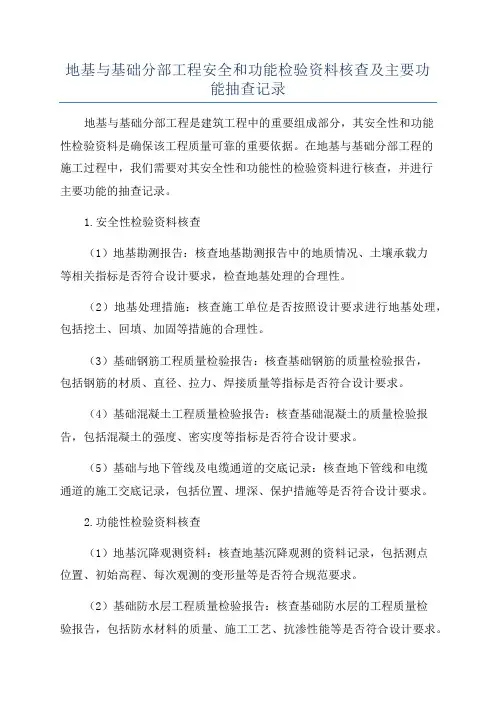 地基与基础分部工程安全和功能检验资料核查及主要功能抽查记录

地基与基础分部工程是建筑工程中的重要组成部分，其安全性和功能性检验资料是确保该工程质量可靠的重要依据。在地基与基础分部工程的施工过程中，我们需要对其安全性和功能性的检验资料进行核查，并进行主要功能的抽查记录。

1.安全性检验资料核查

（1）地基勘测报告：核查地基勘测报告中的地质情况、土壤承载力等相关指标是否符合设计要求，检查地基处理的合理性。

（2）地基处理措施：核查施工单位是否按照设计要求进行地基处理，包括挖土、回填、加固等措施的合理性。

（3）基础钢筋工程质量检验报告：核查基础钢筋的质量检验报告，包括钢筋的材质、直径、拉力、焊接质量等指标是否符合设计要求。

（4）基础混凝土工程质量检验报告：核查基础混凝土的质量检验报告，包括混凝土的强度、密实度等指标是否符合设计要求。

（5）基础与地下管线及电缆通道的交底记录：核查地下管线和电缆通道的施工交底记录，包括位置、埋深、保护措施等是否符合设计要求。

2.功能性检验资料核查

（1）地基沉降观测资料：核查地基沉降观测的资料记录，包括测点位置、初始高程、每次观测的变形量等是否符合规范要求。

（2）基础防水层工程质量检验报告：核查基础防水层的工程质量检验报告，包括防水材料的质量、施工工艺、抗渗性能等是否符合设计要求。